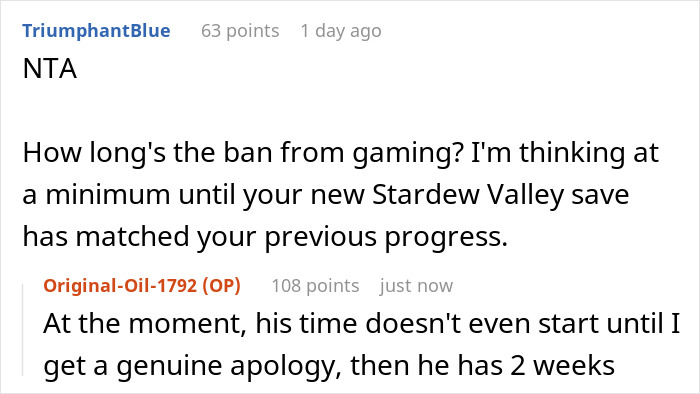 TriumphantBlue 63 points 1 day ago
NTA

How long's the ban from gaming? I'm thinking at a minimum until your new Stardew Valley save has matched your previous progress.

Original-Oil-1792 (OP) 108 points just now
At the moment, his time doesn't even start until I get a genuine apology, then he has 2 weeks